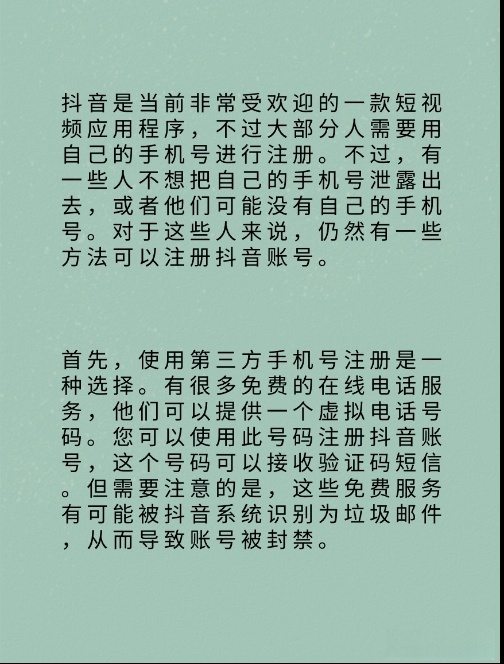 抖音是当前非常受欢迎的一款短视频应用程序，不过大部分人需要用自己的手机号进行注册。不过，有一些人不想把自己的手机号泄露出去，或者他们可能没有自己的手机号。对于这些人来说，仍然有一些方法可以注册抖音账号。

首先，使用第三方手机号注册是一种选择。有很多免费的在线电话服务，他们可以提供一个虚拟电话号码。您可以使用此号码注册抖音账号，这个号码可以接收验证码短信。但需要注意的是，这些免费服务有可能被抖音系统识别为垃圾邮件，从而导致账号被封禁。